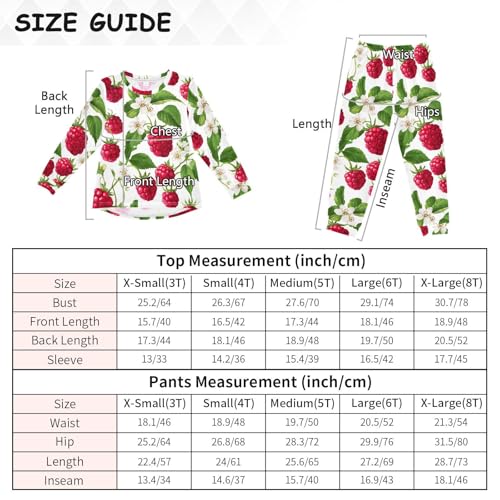 SIZE GUIDE

Back Length

Chest

Front Length

Waist

Hips

Length

Inseam

Top Measurement (inch/cm)

| Size | X-Small(3T) | Small(4T) | Medium(5T) | Large(6T) | X-Large(8T) |
|---|---|---|---|---|---|
| Bust | 25.2/64 | 26.3/67 | 27.6/70 | 29.1/74 | 30.7/78 |
| Front Length | 15.7/40 | 16.5/42 | 17.3/44 | 18.1/46 | 18.9/48 |
| Back Length | 17.3/44 | 18.1/46 | 18.9/48 | 19.7/50 | 20.5/52 |
| Sleeve | 13/33 | 14.2/36 | 15.4/39 | 16.5/42 | 17.7/45 |

Pants Measurement (inch/cm)

| Size | X-Small(3T) | Small(4T) | Medium(5T) | Large(6T) | X-Large(8T) |
|---|---|---|---|---|---|
| Waist | 18.1/46 | 18.9/48 | 19.7/50 | 20.5/52 | 21.3/54 |
| Hip | 25.2/64 | 26.8/68 | 28.3/72 | 29.9/76 | 31.5/80 |
| Length | 22.4/57 | 24/61 | 25.6/65 | 27.2/69 | 28.7/73 |
| Inseam | 13.4/34 | 14.6/37 | 15.7/40 | 16.9/43 | 18.1/46 |